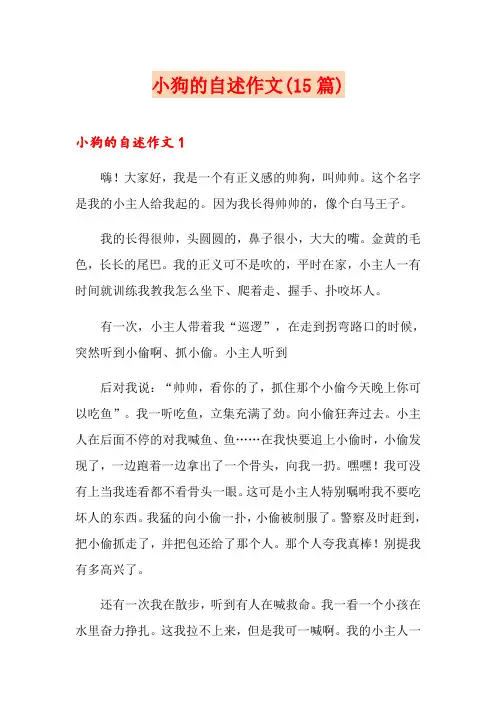 小狗的自述作文(15篇)

小狗的自述作文1

嗨！大家好，我是一个有正义感的帅狗，叫帅帅。这个名字是我的小主人给我起的。因为我长得帅帅的，像个白马王子。

我的长得很帅，头圆圆的，鼻子很小，大大的嘴。金黄的毛色，长长的尾巴。我的正义可不是吹的，平时在家，小主人一有时间就训练我教我怎么坐下、爬着走、握手、扑咬坏人。

有一次，小主人带着我“巡逻”，在走到拐弯路口的时候，突然听到小偷啊、抓小偷。小主人听到

后对我说：“帅帅，看你的了，抓住那个小偷今天晚上你可以吃鱼”。我一听吃鱼，立集充满了劲。向小偷狂奔过去。小主人在后面不停的对我喊鱼、鱼……在我快要追上小偷时，小偷发现了，一边跑着一边拿出了一个骨头，向我一扔。嘿嘿！我可没有上当我连看都不看骨头一眼。这可是小主人特别嘱咐我不要吃坏人的东西。我猛的向小偷一扑，小偷被制服了。警察及时赶到，把小偷抓走了，并把包还给了那个人。那个人夸我真棒！别提我有多高兴了。

还有一次我在散步，听到有人在喊救命。我一看一个小孩在水里奋力挣扎。这我拉不上来，但是我可一喊啊。我的小主人一